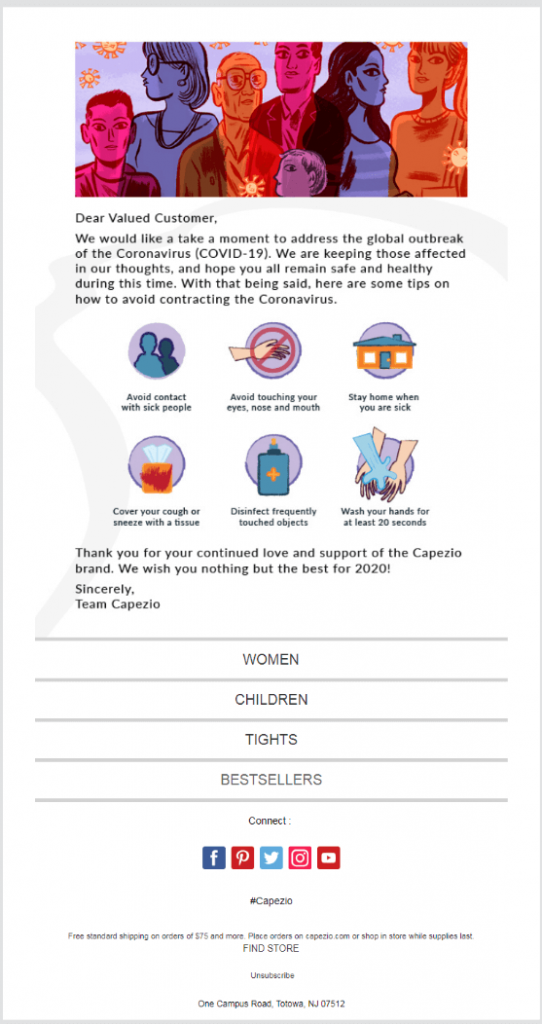 Dear Valued Customer,

We would like a take a moment to address the global outbreak of the Coronavirus (COVID-19). We are keeping those affected in our thoughts, and hope you all remain safe and healthy during this time. With that being said, here are some tips on how to avoid contracting the Coronavirus.

Avoid contact with sick people

Avoid touching your eyes, nose and mouth

Stay home when you are sick

Cover your cough or sneeze with a tissue

Disinfect frequently touched objects

Wash your hands for at least 20 seconds

Thank you for your continued love and support of the Capezio brand. We wish you nothing but the best for 2020!

Sincerely,
Team Capezio

WOMEN

CHILDREN

TIGHTS

BESTSELLERS

Connect :

#Capezio

Free standard shipping on orders of $75 and more. Place orders on capezio.com or shop in store while supplies last.
FIND STORE

Unsubscribe

One Campus Road, Totowa, NJ 07512